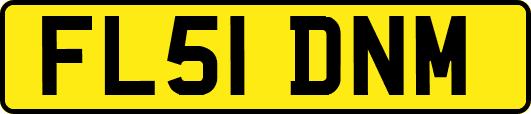 FL51 DNM